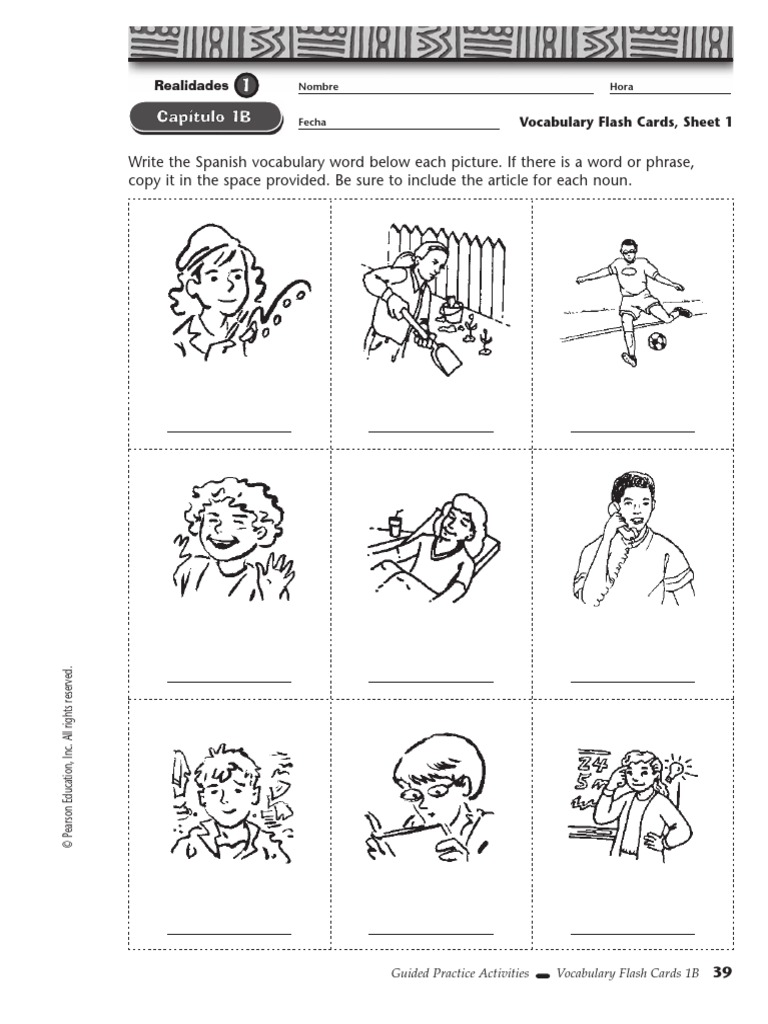 Realidades 1

Nombre

Hora

Capítulo 1B

Fecha

Vocabulary Flash Cards, Sheet 1

Write the Spanish vocabulary word below each picture. If there is a word or phrase, copy it in the space provided. Be sure to include the article for each noun.

24
5

© Pearson Education, Inc. All rights reserved.

Guided Practice Activities Vocabulary Flash Cards 1B 39